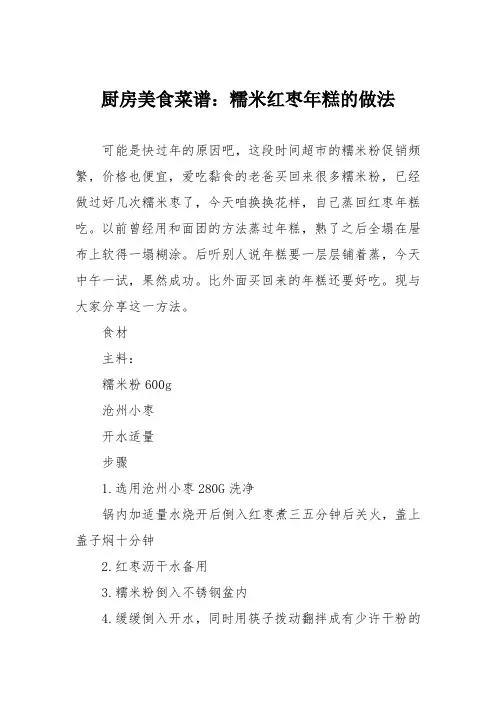 厨房美食菜谱：糯米红枣年糕的做法

可能是快过年的原因吧，这段时间超市的糯米粉促销频繁，价格也便宜，爱吃黏食的老爸买回来很多糯米粉，已经做过好几次糯米枣了，今天咱换换花样，自己蒸回红枣年糕吃。以前曾经用和面团的方法蒸过年糕，熟了之后全塌在屉布上软得一塌糊涂。后听别人说年糕要一层层铺着蒸，今天中午一试，果然成功。比外面买回来的年糕还要好吃。现与大家分享这一方法。

食材

主料：

糯米粉 600g

沧州小枣

开水适量

步骤

1.选用沧州小枣 280G 洗净

锅内加适量水烧开后倒入红枣煮三五分钟后关火，盖上盖子焖十分钟

2.红枣沥干水备用

3.糯米粉倒入不锈钢盆内

4.缓缓倒入开水，同时用筷子拨动翻拌成有少许干粉的